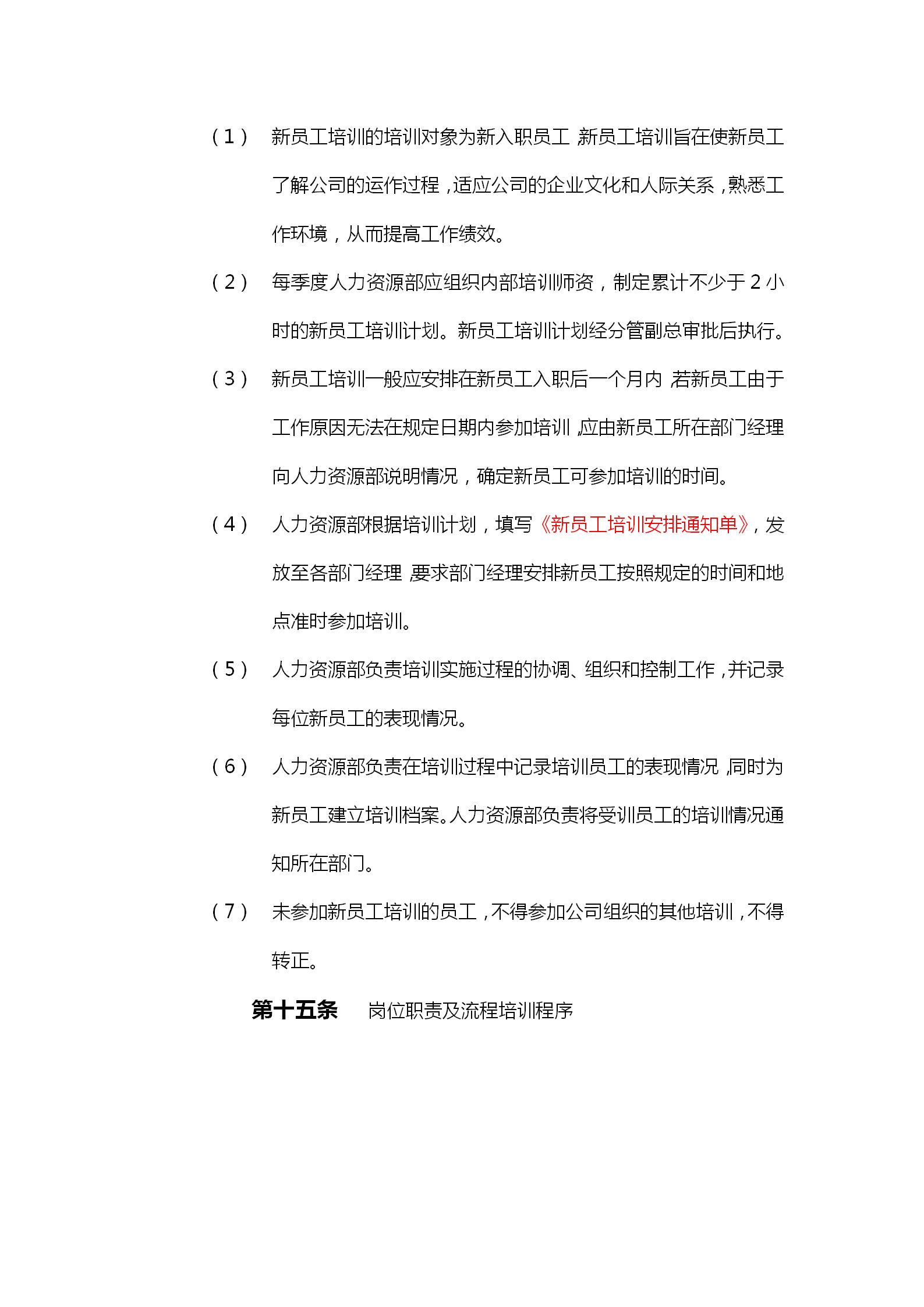 （1） 新员工培训的培训对象为新入职员工，新员工培训旨在使新员工了解公司的运作过程，适应公司的企业文化和人际关系，熟悉工作环境，从而提高工作绩效。

（2） 每季度人力资源部应组织内部培训师资，制定累计不少于 2 小时的新员工培训计划。新员工培训计划经分管副总审批后执行。

（3） 新员工培训一般应安排在新员工入职后一个月内，若新员工由于工作原因无法在规定日期内参加培训，应由新员工所在部门经理向人力资源部说明情况，确定新员工可参加培训的时间。

（4） 人力资源部根据培训计划，填写《新员工培训安排通知单》，发放至各部门经理，要求部门经理安排新员工按照规定的时间和地点准时参加培训。

（5） 人力资源部负责培训实施过程的协调、组织和控制工作，并记录每位新员工的表现情况。

（6） 人力资源部负责在培训过程中记录培训员工的表现情况，同时为新员工建立培训档案。人力资源部负责将受训员工的培训情况通知所在部门。

（7） 未参加新员工培训的员工，不得参加公司组织的其他培训，不得转正。

第十五条 岗位职责及流程培训程序